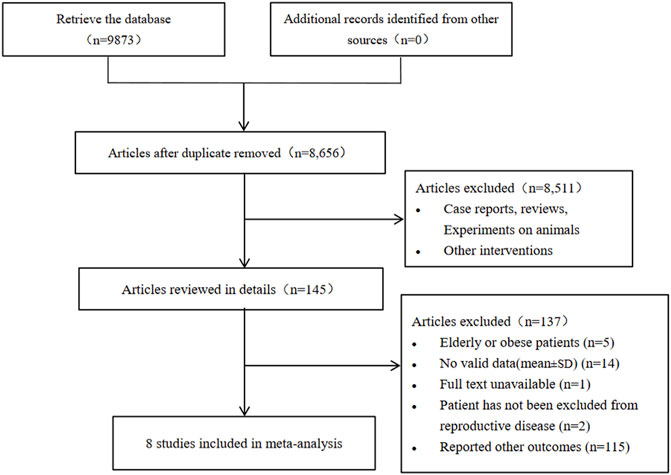 Retrieve the database （n=9873）

Additional records identified from other sources（n=0）

Articles after duplicate removed（n=8,656）

Articles excluded（n=8,511）
• Case reports, reviews, Experiments on animals
• Other interventions

Articles reviewed in details（n=145）

Articles excluded（n=137）
• Elderly or obese patients (n=5)
• No valid data(mean±SD) (n=14)
• Full text unavailable (n=1)
• Patient has not been excluded from reproductive disease (n=2)
• Reported other outcomes (n=115)

8 studies included in meta-analysis